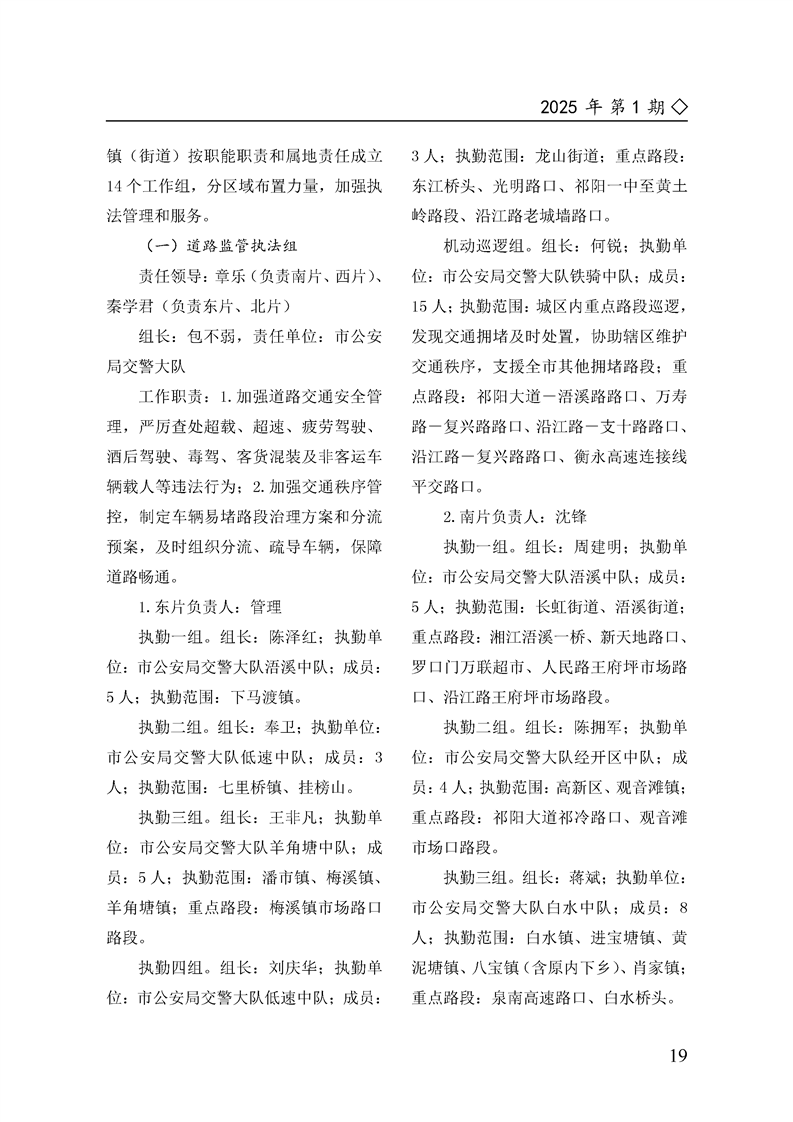 2025年第1期◇

镇（街道）按职能职责和属地责任成立14个工作组，分区域布置力量，加强执法管理和服务。

（一）道路监管执法组

责任领导：章乐（负责南片、西片）、秦学君（负责东片、北片）

组长：包不弱，责任单位：市公安局交警大队

工作职责：1.加强道路交通安全管理，严厉查处超载、超速、疲劳驾驶、酒后驾驶、毒驾、客货混装及非客运车辆载人等违法行为；2.加强交通秩序管控，制定车辆易堵路段治理方案和分流预案，及时组织分流、疏导车辆，保障道路畅通。

1.东片负责人：管理

执勤一组。组长：陈泽红；执勤单位：市公安局交警大队浯溪中队；成员：5人；执勤范围：下马渡镇。

执勤二组。组长：奉卫；执勤单位：市公安局交警大队低速中队；成员：3人；执勤范围：七里桥镇、挂榜山。

执勤三组。组长：王非凡；执勤单位：市公安局交警大队羊角塘中队；成员：5人；执勤范围：潘市镇、梅溪镇、羊角塘镇；重点路段：梅溪镇市场路口路段。

执勤四组。组长：刘庆华；执勤单位：市公安局交警大队低速中队；成员：3人；执勤范围：龙山街道；重点路段：东江桥头、光明路口、祁阳一中至黄土岭路段、沿江路老城墙路口。

机动巡逻组。组长：何锐；执勤单位：市公安局交警大队铁骑中队；成员：15人；执勤范围：城区内重点路段巡逻，发现交通拥堵及时处置，协助辖区维护交通秩序，支援全市其他拥堵路段；重点路段：祁阳大道－浯溪路路口、万寿路－复兴路路口、沿江路－支十路路口、沿江路－复兴路路口、衡永高速连接线平交路口。

2.南片负责人：沈锋

执勤一组。组长：周建明；执勤单位：市公安局交警大队浯溪中队；成员：5人；执勤范围：长虹街道、浯溪街道；重点路段：湘江浯溪一桥、新天地路口、罗口门万联超市、人民路王府坪市场路口、沿江路王府坪市场路段。

执勤二组。组长：陈拥军；执勤单位：市公安局交警大队经开区中队；成员：4人；执勤范围：高新区、观音滩镇；重点路段：祁阳大道祁冷路口、观音滩市场口路段。

执勤三组。组长：蒋斌；执勤单位：市公安局交警大队白水中队；成员：8人；执勤范围：白水镇、进宝塘镇、黄泥塘镇、八宝镇（含原内下乡）、肖家镇；重点路段：泉南高速路口、白水桥头。

19